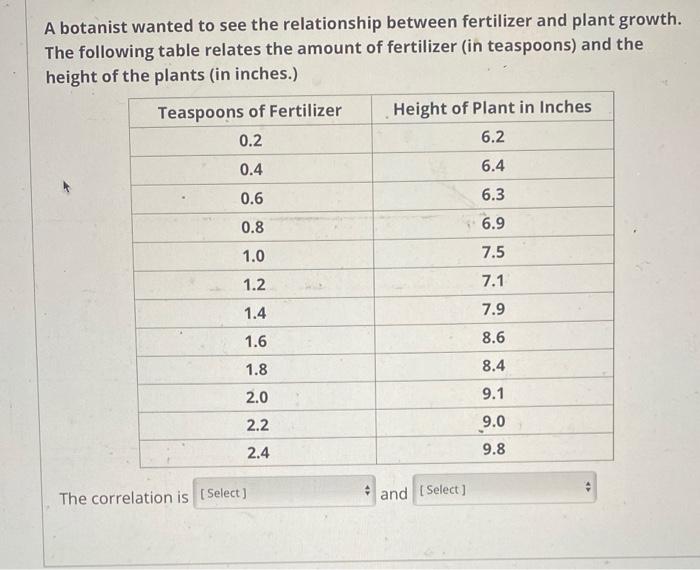 A botanist wanted to see the relationship between fertilizer and plant growth. The following table relates the amount of fertilizer (in teaspoons) and the height of the plants (in inches.)

| Teaspoons of Fertilizer | Height of Plant in Inches |
|---|---|
| 0.2 | 6.2 |
| 0.4 | 6.4 |
| 0.6 | 6.3 |
| 0.8 | 6.9 |
| 1.0 | 7.5 |
| 1.2 | 7.1 |
| 1.4 | 7.9 |
| 1.6 | 8.6 |
| 1.8 | 8.4 |
| 2.0 | 9.1 |
| 2.2 | 9.0 |
| 2.4 | 9.8 |

The correlation is [Select] and [Select]